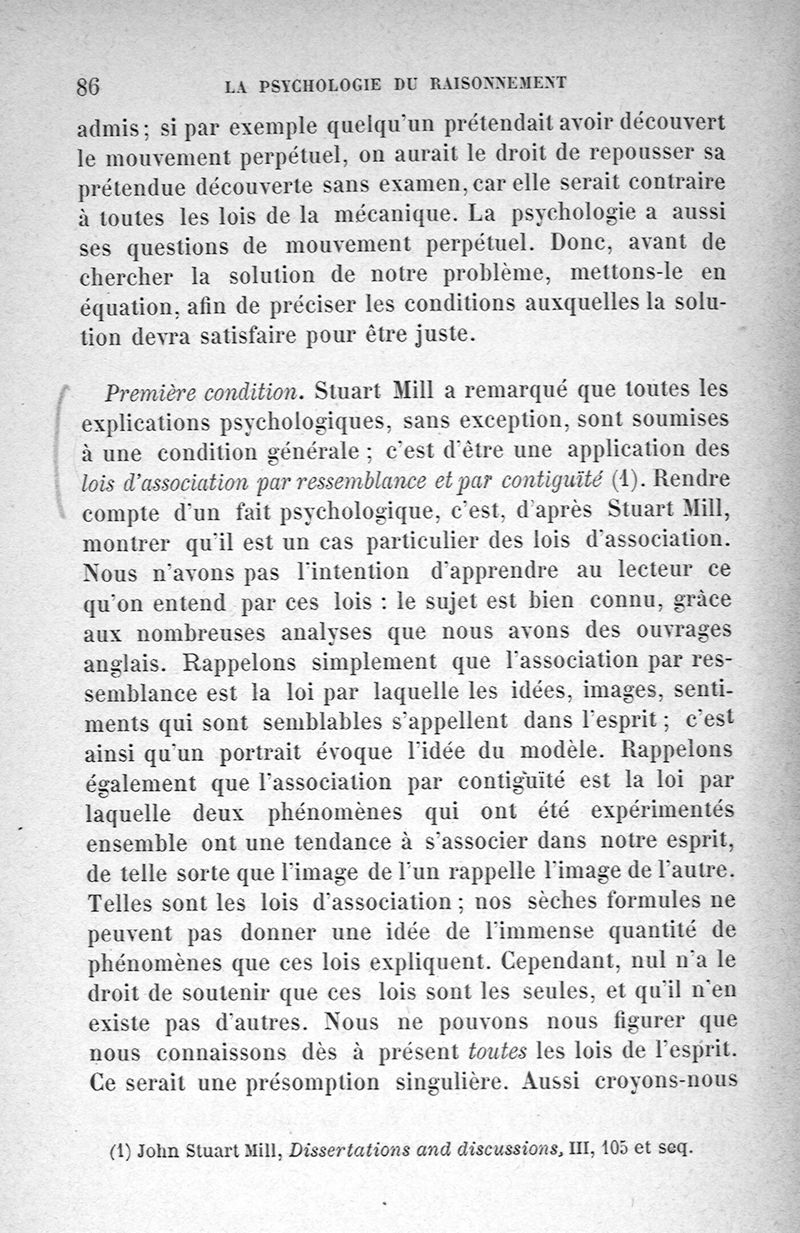 86 LA PSYCHOLOGIE DU RAISONNEMENT

admis ; si par exemple quelqu'un prétendait avoir découvert le mouvement perpétuel, on aurait le droit de repousser sa prétendue découverte sans examen, car elle serait contraire à toutes les lois de la mécanique. La psychologie a aussi ses questions de mouvement perpétuel. Donc, avant de chercher la solution de notre problème, mettons-le en équation, afin de préciser les conditions auxquelles la solution devra satisfaire pour être juste.

Première condition. Stuart Mill a remarqué que toutes les explications psychologiques, sans exception, sont soumises à une condition générale ; c'est d'être une application des lois d'association par ressemblance et par contiguïté (1). Rendre compte d'un fait psychologique, c'est, d'après Stuart Mill, montrer qu'il est un cas particulier des lois d'association. Nous n'avons pas l'intention d'apprendre au lecteur ce qu'on entend par ces lois : le sujet est bien connu, grâce aux nombreuses analyses que nous avons des ouvrages anglais. Rappelons simplement que l'association par ressemblance est la loi par laquelle les idées, images, sentiments qui sont semblables s'appellent dans l'esprit ; c'est ainsi qu'un portrait évoque l'idée du modèle. Rappelons également que l'association par contiguïté est la loi par laquelle deux phénomènes qui ont été expérimentés ensemble ont une tendance à s'associer dans notre esprit, de telle sorte que l'image de l'un rappelle l'image de l'autre. Telles sont les lois d'association ; nos sèches formules ne peuvent pas donner une idée de l'immense quantité de phénomènes que ces lois expliquent. Cependant, nul n'a le droit de soutenir que ces lois sont les seules, et qu'il n'en existe pas d'autres. Nous ne pouvons nous figurer que nous connaissons dès à présent toutes les lois de l'esprit. Ce serait une présomption singulière. Aussi croyons-nous

(1) John Stuart Mill, Dissertations and discussions, III, 105 et seq.